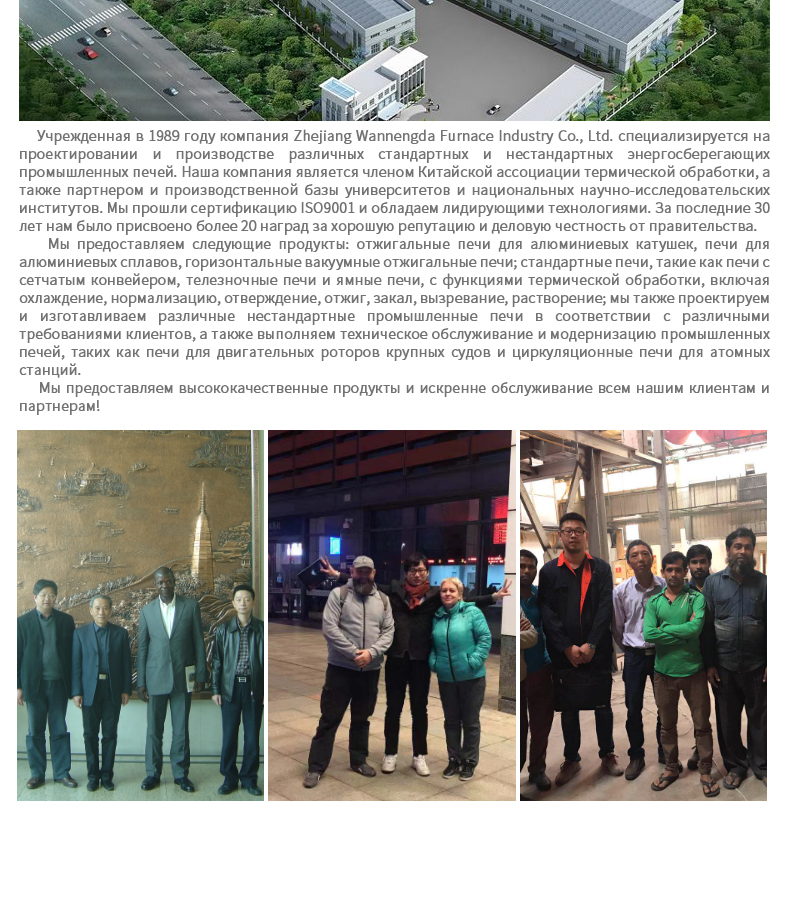 Учрежденная в 1989 году компания Zhejiang Wannengda Furnace Industry Co., Ltd. специализируется на проектировании и производстве различных стандартных и нестандартных энергосберегающих промышленных печей. Наша компания является членом Китайской ассоциации термической обработки, а также партнером и производственной базы университетов и национальных научно-исследовательских институтов. Мы прошли сертификацию ISO9001 и обладаем лидирующими технологиями. За последние 30 лет нам было присвоено более 20 наград за хорошую репутацию и деловую честность от правительства.

Мы предоставляем следующие продукты: отжигальные печи для алюминиевых катушек, печи для алюминиевых сплавов, горизонтальные вакуумные отжигальные печи; стандартные печи, такие как печи с сетчатым конвейером, телезночные печи и ямные печи, с функциями термической обработки, включая охлаждение, нормализацию, отверждение, отжиг, закал, вызревание, растворение; мы также проектируем и изготавливаем различные нестандартные промышленные печи в соответствии с различными требованиями клиентов, а также выполняем техническое обслуживание и модернизацию промышленных печей, таких как печи для двигательных роторов крупных судов и циркуляционные печи для атомных станций.

Мы предоставляем высококачественные продукты и искренне обслуживание всем нашим клиентам и партнерам!